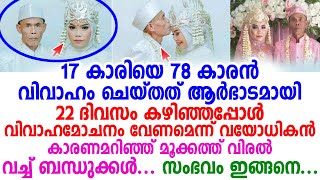 17 കാരിയെ 78 കാരൻ വിവാഹം ചെയ്തത് ആർഭാടമായി
22 ദിവസം കഴിഞ്ഞപ്പോൾ വിവാഹമോചനം വേണമെന്ന് വയോധികൻ
കാരണമറിഞ്ഞ് മൂക്കത്ത് വിരൽ വച്ച് ബന്ധുക്കൾ... സംഭവം ഇങ്ങനെ...